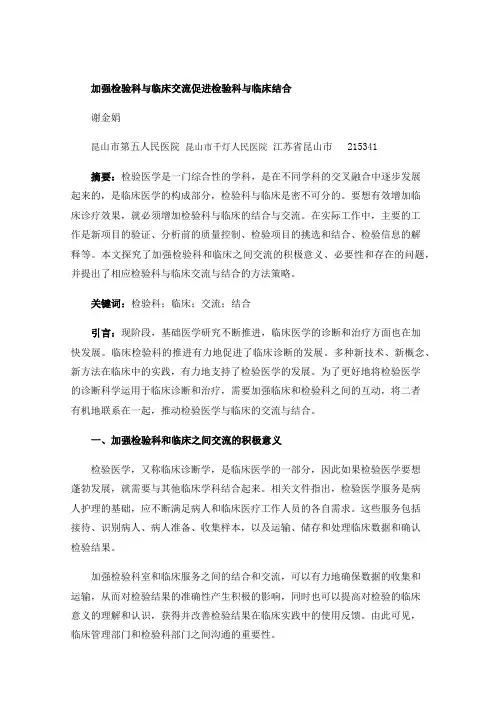 加强检验科与临床交流促进检验科与临床结合

谢金娟

昆山市第五人民医院 昆山市千灯人民医院 江苏省昆山市 215341

摘要：检验医学是一门综合性的学科，是在不同学科的交叉融合中逐步发展起来的，是临床医学的构成部分，检验科与临床是密不可分的。要想有效增加临床诊疗效果，就必须增加检验科与临床的结合与交流。在实际工作中，主要的工作是新项目的验证、分析前的质量控制、检验项目的挑选和结合、检验信息的解释等。本文探究了加强检验科和临床之间交流的积极意义、必要性和存在的问题，并提出了相应检验科与临床交流与结合的方法策略。

关键词：检验科；临床；交流；结合

引言：现阶段，基础医学研究不断推进，临床医学的诊断和治疗方面也在加快发展。临床检验科的推进有力地促进了临床诊断的发展。多种新技术、新概念、新方法在临床中的实践，有力地支持了检验医学的发展。为了更好地将检验医学的诊断科学运用于临床诊断和治疗，需要加强临床和检验科之间的互动，将二者有机地联系在一起，推动检验医学与临床的交流与结合。

一、加强检验科和临床之间交流的积极意义

检验医学，又称临床诊断学，是临床医学的一部分，因此如果检验医学要想蓬勃发展，就需要与其他临床学科结合起来。相关文件指出，检验医学服务是病人护理的基础，应不断满足病人和临床医疗工作人员的各自需求。这些服务包括接待、识别病人、病人准备、收集样本，以及运输、储存和处理临床数据和确认检验结果。

加强检验科室和临床服务之间的结合和交流，可以有力地确保数据的收集和运输，从而对检验结果的准确性产生积极的影响，同时也可以提高对检验的临床意义的理解和认识，获得并改善检验结果在临床实践中的使用反馈。由此可见，临床管理部门和检验科部门之间沟通的重要性。